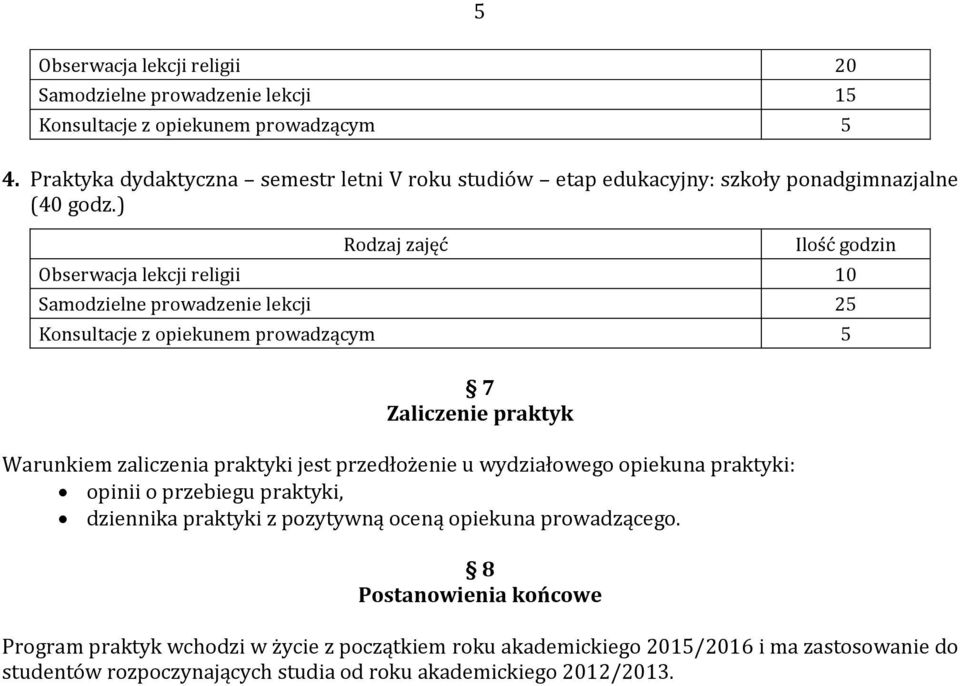 5

| | |
|---|---|
| Obserwacja lekcji religii | 20 |
| Samodzielne prowadzenie lekcji | 15 |
| Konsultacje z opiekunem prowadzącym | 5 |

**4.** Praktyka dydaktyczna – semestr letni V roku studiów – etap edukacyjny: szkoły ponadgimnazjalne (40 godz.)

| Rodzaj zajęć | Ilość godzin |
|---|---|
| Obserwacja lekcji religii | 10 |
| Samodzielne prowadzenie lekcji | 25 |
| Konsultacje z opiekunem prowadzącym | 5 |

§ 7
Zaliczenie praktyk

Warunkiem zaliczenia praktyki jest przedłożenie u wydziałowego opiekuna praktyki:
• opinii o przebiegu praktyki,
• dziennika praktyki z pozytywną oceną opiekuna prowadzącego.

§ 8
Postanowienia końcowe

Program praktyk wchodzi w życie z początkiem roku akademickiego 2015/2016 i ma zastosowanie do studentów rozpoczynających studia od roku akademickiego 2012/2013.